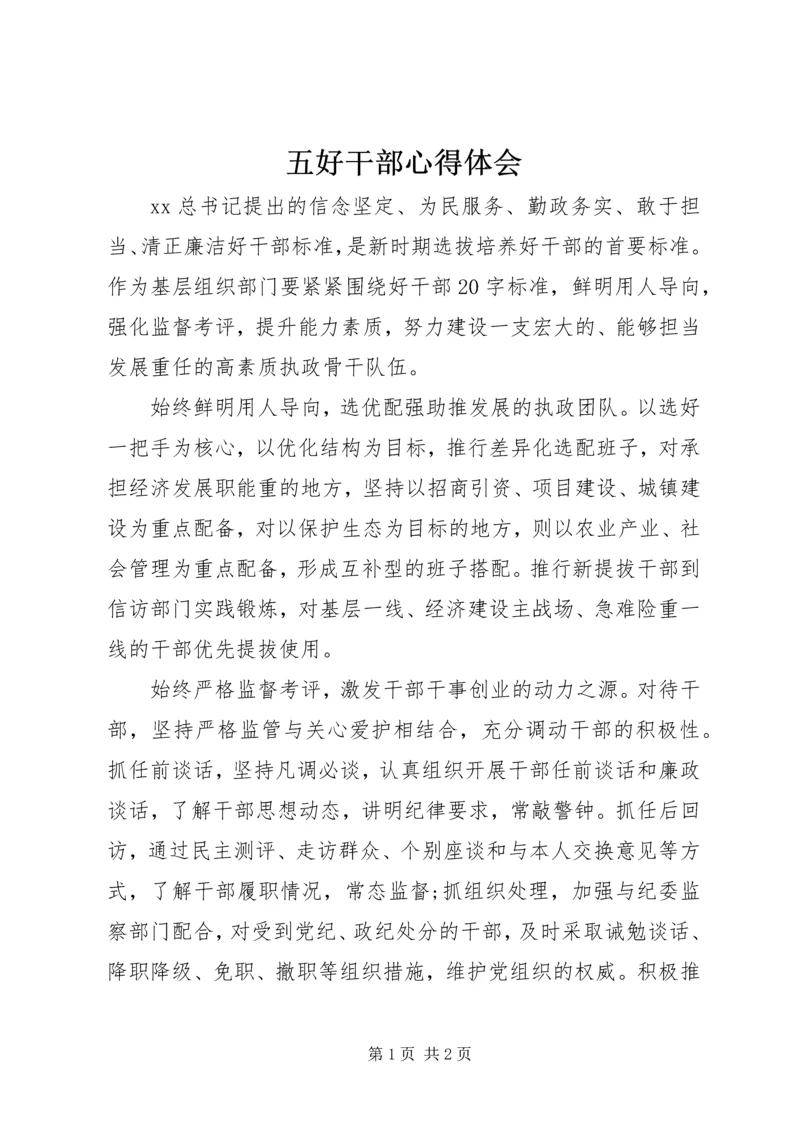 五好干部心得体会

xx 总书记提出的信念坚定、为民服务、勤政务实、敢于担当、清正廉洁好干部标准，是新时期选拔培养好干部的首要标准。作为基层组织部门要紧紧围绕好干部 20 字标准，鲜明用人导向，强化监督考评，提升能力素质，努力建设一支宏大的、能够担当发展重任的高素质执政骨干队伍。

始终鲜明用人导向，选优配强助推发展的执政团队。以选好一把手为核心，以优化结构为目标，推行差异化选配班子，对承担经济发展职能重的地方，坚持以招商引资、项目建设、城镇建设为重点配备，对以保护生态为目标的地方，则以农业产业、社会管理为重点配备，形成互补型的班子搭配。推行新提拔干部到信访部门实践锻炼，对基层一线、经济建设主战场、急难险重一线的干部优先提拔使用。

始终严格监督考评，激发干部干事创业的动力之源。对待干部，坚持严格监管与关心爱护相结合，充分调动干部的积极性。抓任前谈话，坚持凡调必谈，认真组织开展干部任前谈话和廉政谈话，了解干部思想动态，讲明纪律要求，常敲警钟。抓任后回访，通过民主测评、走访群众、个别座谈和与本人交换意见等方式，了解干部履职情况，常态监督;抓组织处理，加强与纪委监察部门配合，对受到党纪、政纪处分的干部，及时采取诫勉谈话、降职降级、免职、撤职等组织措施，维护党组织的权威。积极推

第 1 页 共 2 页